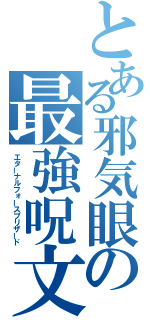 とある邪気眼の
最強呪文
エターナルフォースブリザード